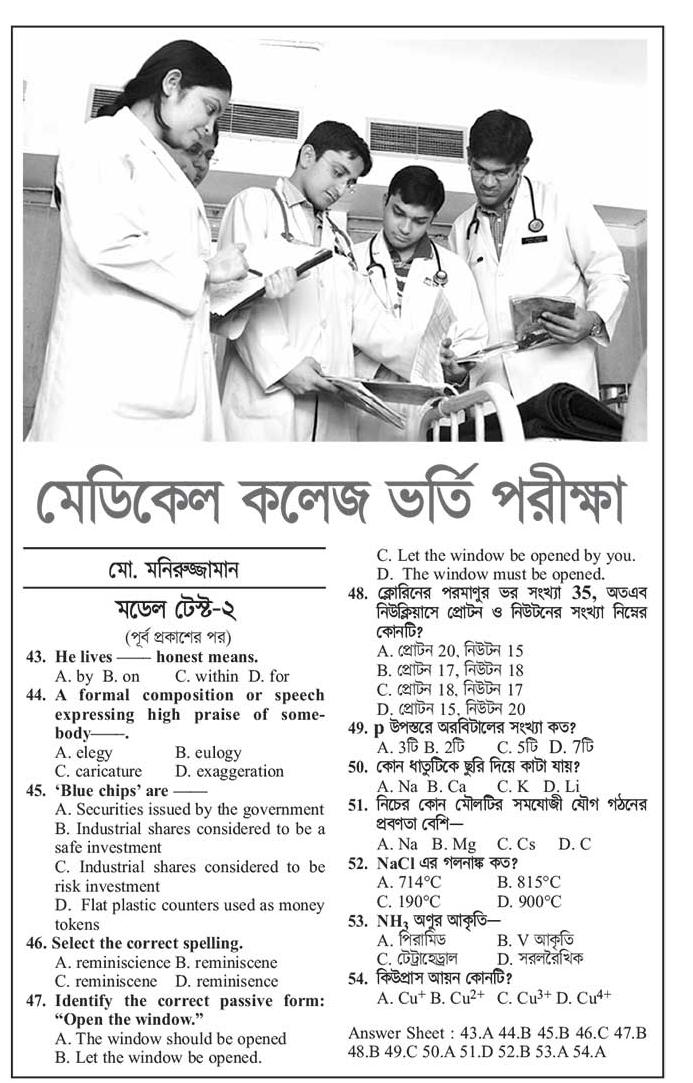 মেডিকেল কলেজ ভর্তি পরীক্ষা

মো. মনিরুজ্জামান

মডেল টেস্ট-২

(পূর্ব প্রকাশের পর)

43. He lives —— honest means.
A. by B. on C. within D. for

44. A formal composition or speech expressing high praise of somebody——.
A. elegy B. eulogy
C. caricature D. exaggeration

45. 'Blue chips' are ——
A. Securities issued by the government
B. Industrial shares considered to be a safe investment
C. Industrial shares considered to be risk investment
D. Flat plastic counters used as money tokens

46. Select the correct spelling.
A. reminiscience B. reminiscene
C. reminiscene D. reminisence

47. Identify the correct passive form: "Open the window."
A. The window should be opened
B. Let the window be opened.
C. Let the window be opened by you.
D. The window must be opened.

48. ক্লোরিনের পরমাণুর ভর সংখ্যা 35, অতএব নিউক্লিয়াসে প্রোটন ও নিউটনের সংখ্যা নিম্নের কোনটি?
A. প্রোটন 20, নিউটন 15
B. প্রোটন 17, নিউটন 18
C. প্রোটন 18, নিউটন 17
D. প্রোটন 15, নিউটন 20

49. p উপস্তরে অরবিটালের সংখ্যা কত?
A. 3টি B. 2টি C. 5টি D. 7টি

50. কোন ধাতুটিকে ছুরি দিয়ে কাটা যায়?
A. Na B. Ca C. K D. Li

51. নিচের কোন মৌলটির সমযোজী যৌগ গঠনের প্রবণতা বেশি—
A. Na B. Mg C. Cs D. C

52. NaCl এর গলনাঙ্ক কত?
A. 714°C B. 815°C
C. 190°C D. 900°C

53. $NH_3$ অণুর আকৃতি—
A. পিরামিড B. V আকৃতি
C. টেট্রাহেড্রাল D. সরলরৈখিক

54. কিউপ্রাস আয়ন কোনটি?
A. $Cu^+$ B. $Cu^{2+}$ C. $Cu^{3+}$ D. $Cu^{4+}$

Answer Sheet : 43.A 44.B 45.B 46.C 47.B 48.B 49.C 50.A 51.D 52.B 53.A 54.A